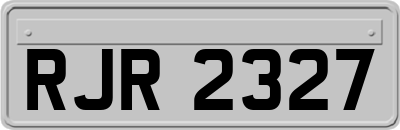 RJR 2327